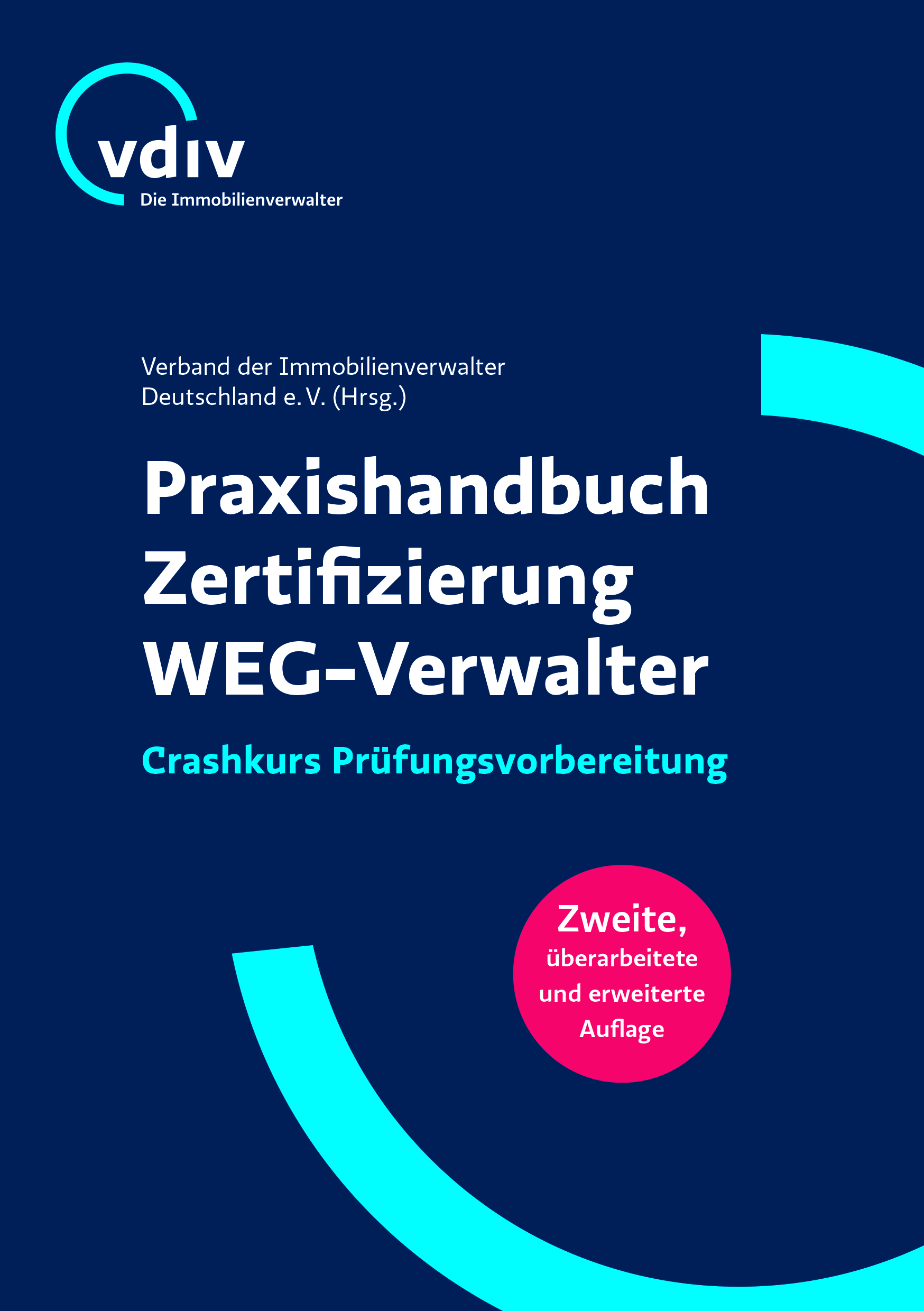 vdiv
Die Immobilienverwalter

Verband der Immobilienverwalter
Deutschland e. V. (Hrsg.)

Praxishandbuch
Zertifizierung
WEG-Verwalter

Crashkurs Prüfungsvorbereitung

Zweite,
überarbeitete
und erweiterte
Auflage